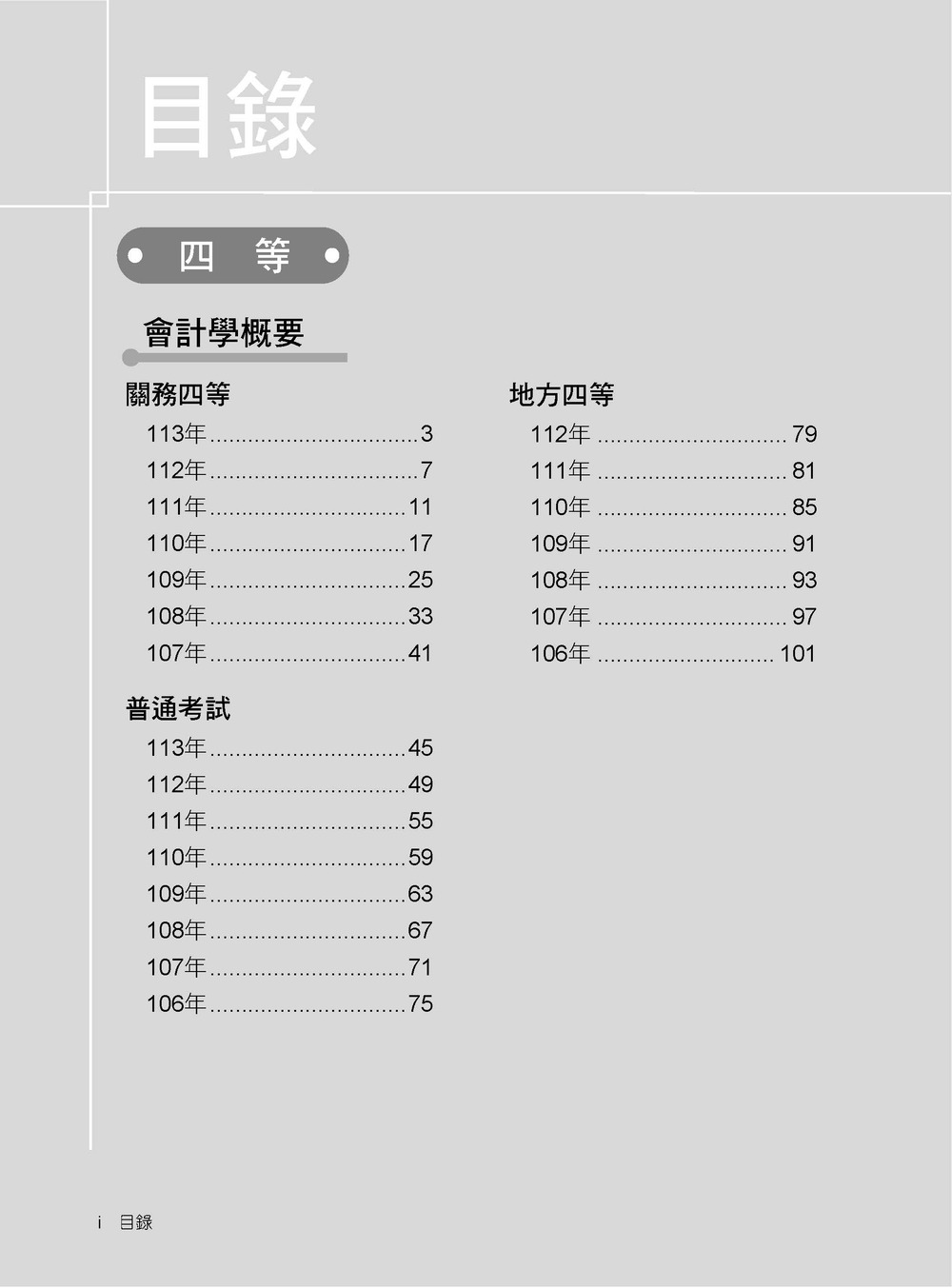 目錄

四 等

會計學概要

關務四等

113年 3

112年 7

111年 11

110年 17

109年 25

108年 33

107年 41

普通考試

113年 45

112年 49

111年 55

110年 59

109年 63

108年 67

107年 71

106年 75

地方四等

112年 79

111年 81

110年 85

109年 91

108年 93

107年 97

106年 101

i 目錄